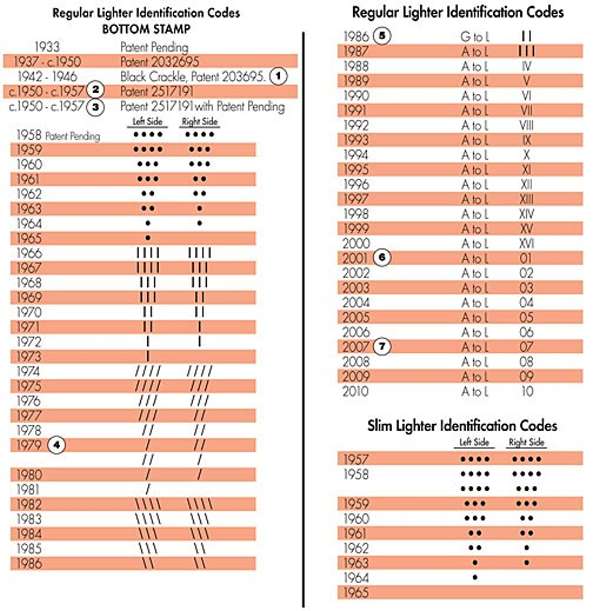 Regular Lighter Identification Codes
BOTTOM STAMP

| | |
|---|---|
| 1933 | Patent Pending |
| 1937 - c.1950 | Patent 2032695 |
| 1942 - 1946 | Black Crackle, Patent 203695. 1 |
| c.1950 - c.1957 2 | Patent 2517191 |
| c.1950 - c.1957 3 | Patent 2517191 with Patent Pending |

| | Left Side | Right Side |
|---|---|---|
| 1958 Patent Pending | •••• | •••• |
| 1959 | •••• | ••• |
| 1960 | ••• | ••• |
| 1961 | ••• | •• |
| 1962 | •• | •• |
| 1963 | •• | • |
| 1964 | • | • |
| 1965 | • | |
| 1966 | IIII | IIII |
| 1967 | IIII | III |
| 1968 | III | III |
| 1969 | III | II |
| 1970 | II | II |
| 1971 | II | I |
| 1972 | I | I |
| 1973 | I | |
| 1974 | //// | //// |
| 1975 | //// | /// |
| 1976 | /// | /// |
| 1977 | /// | // |
| 1978 | // | // |
| 1979 4 | / | // |
| | // | / |
| 1980 | / | / |
| 1981 | / | |
| 1982 | \\\\ | \\\\ |
| 1983 | \\\\ | \\\ |
| 1984 | \\\ | \\\ |
| 1985 | \\\ | \\ |
| 1986 | \\ | \\ |

Regular Lighter Identification Codes

| | | |
|---|---|---|
| 1986 5 | G to L | II |
| 1987 | A to L | III |
| 1988 | A to L | IV |
| 1989 | A to L | V |
| 1990 | A to L | VI |
| 1991 | A to L | VII |
| 1992 | A to L | VIII |
| 1993 | A to L | IX |
| 1994 | A to L | X |
| 1995 | A to L | XI |
| 1996 | A to L | XII |
| 1997 | A to L | XIII |
| 1998 | A to L | XIV |
| 1999 | A to L | XV |
| 2000 | A to L | XVI |
| 2001 6 | A to L | 01 |
| 2002 | A to L | 02 |
| 2003 | A to L | 03 |
| 2004 | A to L | 04 |
| 2005 | A to L | 05 |
| 2006 | A to L | 06 |
| 2007 7 | A to L | 07 |
| 2008 | A to L | 08 |
| 2009 | A to L | 09 |
| 2010 | A to L | 10 |

Slim Lighter Identification Codes

| | Left Side | Right Side |
|---|---|---|
| 1957 | •••• | •••• |
| 1958 | •••• | •••• |
| | •••• | ••• |
| 1959 | ••• | ••• |
| 1960 | ••• | •• |
| 1961 | •• | •• |
| 1962 | •• | • |
| 1963 | • | • |
| 1964 | • | |
| 1965 | | |